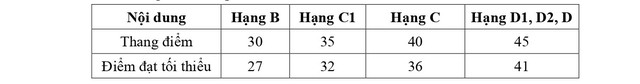 | Nội dung | Hạng B | Hạng C1 | Hạng C | Hạng D1, D2, D |
|---|---|---|---|---|
| Thang điểm | 30 | 35 | 40 | 45 |
| Điểm đạt tối thiểu | 27 | 32 | 36 | 41 |